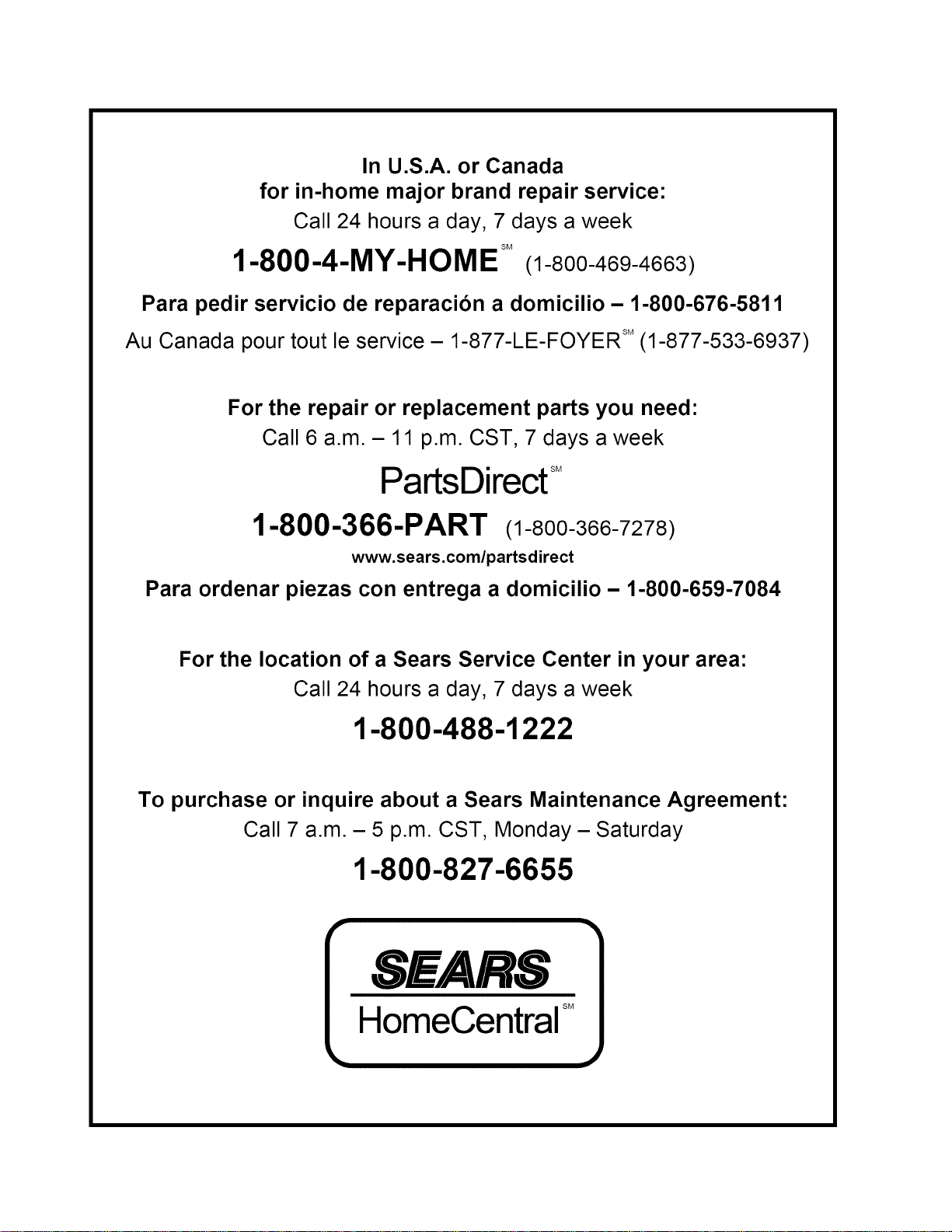 In U.S.A. or Canada
for in-home major brand repair service:
Call 24 hours a day, 7 days a week

1-800-4-MY-HOME℠ (1-800-469-4663)

Para pedir servicio de reparación a domicilio – 1-800-676-5811

Au Canada pour tout le service – 1-877-LE-FOYER℠ (1-877-533-6937)

For the repair or replacement parts you need:
Call 6 a.m. – 11 p.m. CST, 7 days a week

PartsDirect℠

1-800-366-PART (1-800-366-7278)

www.sears.com/partsdirect

Para ordenar piezas con entrega a domicilio – 1-800-659-7084

For the location of a Sears Service Center in your area:
Call 24 hours a day, 7 days a week

1-800-488-1222

To purchase or inquire about a Sears Maintenance Agreement:
Call 7 a.m. – 5 p.m. CST, Monday – Saturday

1-800-827-6655

SEARS
HomeCentral℠